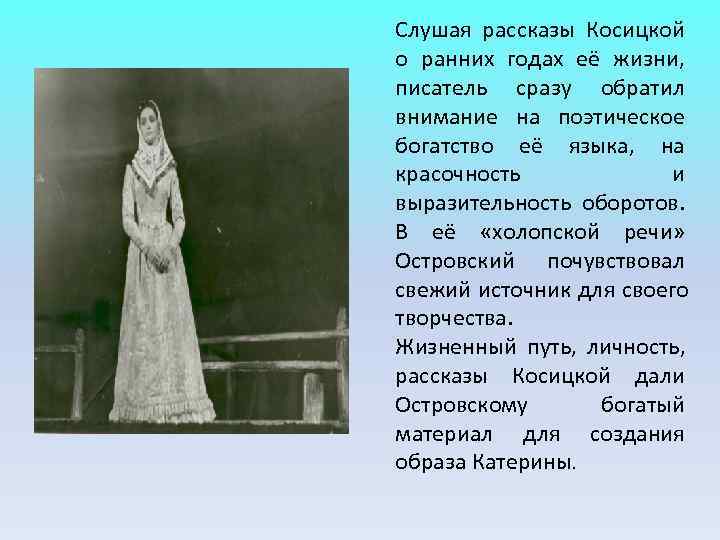 Слушая рассказы Косицкой о ранних годах её жизни, писатель сразу обратил внимание на поэтическое богатство её языка, на красочность и выразительность оборотов. В её «холопской речи» Островский почувствовал свежий источник для своего творчества.
Жизненный путь, личность, рассказы Косицкой дали Островскому богатый материал для создания образа Катерины.